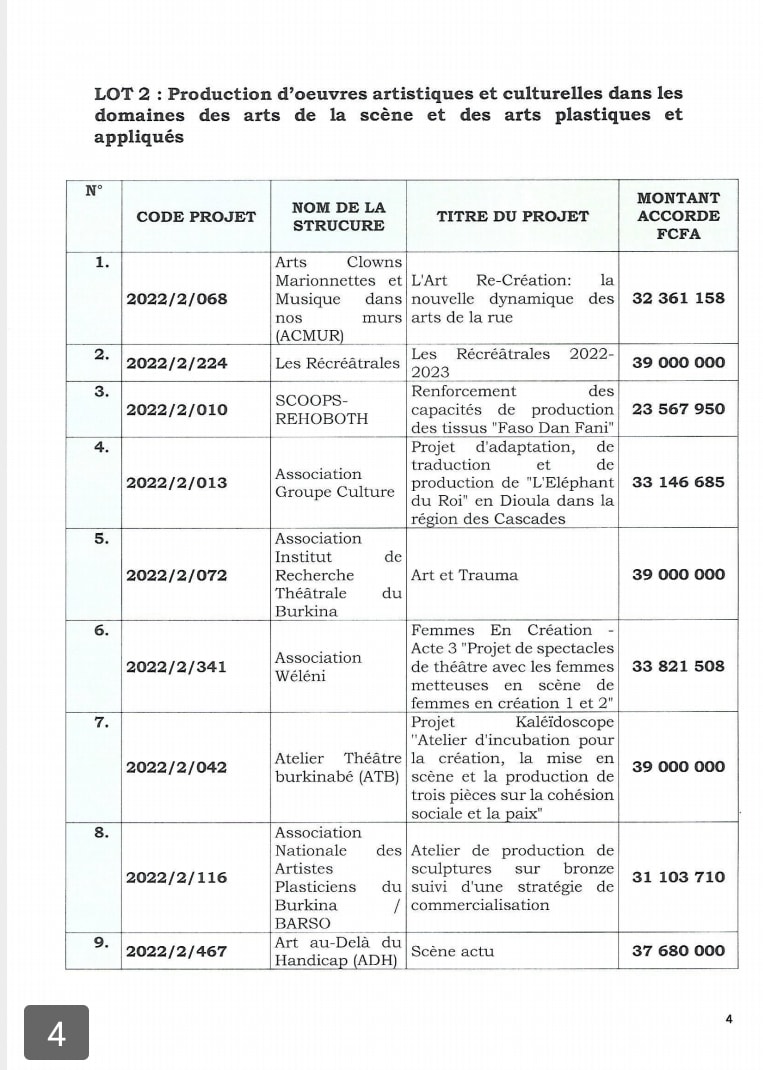 LOT 2 : Production d'oeuvres artistiques et culturelles dans les domaines des arts de la scène et des arts plastiques et appliqués

| N° | CODE PROJET | NOM DE LA STRUCURE | TITRE DU PROJET | MONTANT ACCORDE FCFA |
|---|---|---|---|---|
| 1. | 2022/2/068 | Arts Clowns Marionnettes et Musique dans nos murs (ACMUR) | L'Art Re-Création: la nouvelle dynamique des arts de la rue | 32 361 158 |
| 2. | 2022/2/224 | Les Récréâtrales | Les Récréâtrales 2022-2023 | 39 000 000 |
| 3. | 2022/2/010 | SCOOPS-REHOBOTH | Renforcement des capacités de production des tissus "Faso Dan Fani" | 23 567 950 |
| 4. | 2022/2/013 | Association Groupe Culture | Projet d'adaptation, de traduction et de production de "L'Eléphant du Roi" en Dioula dans la région des Cascades | 33 146 685 |
| 5. | 2022/2/072 | Association Institut de Recherche Théâtrale du Burkina | Art et Trauma | 39 000 000 |
| 6. | 2022/2/341 | Association Wéléni | Femmes En Création - Acte 3 "Projet de spectacles de théâtre avec les femmes metteuses en scène de femmes en création 1 et 2" | 33 821 508 |
| 7. | 2022/2/042 | Atelier Théâtre burkinabé (ATB) | Projet Kaléïdoscope "Atelier d'incubation pour la création, la mise en scène et la production de trois pièces sur la cohésion sociale et la paix" | 39 000 000 |
| 8. | 2022/2/116 | Association Nationale des Artistes Plasticiens du Burkina / BARSO | Atelier de production de sculptures sur bronze suivi d'une stratégie de commercialisation | 31 103 710 |
| 9. | 2022/2/467 | Art au-Delà du Handicap (ADH) | Scène actu | 37 680 000 |

4

4